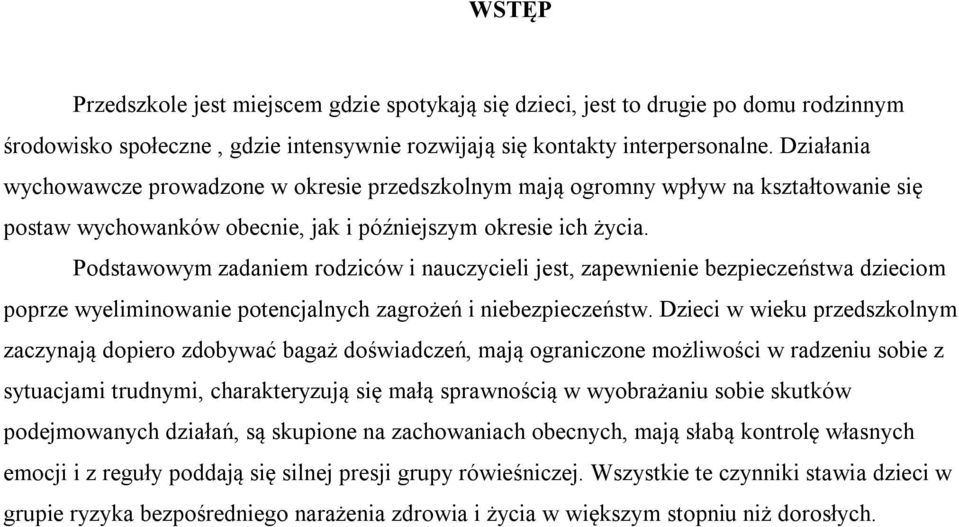 WSTĘP

Przedszkole jest miejscem gdzie spotykają się dzieci, jest to drugie po domu rodzinnym środowisko społeczne , gdzie intensywnie rozwijają się kontakty interpersonalne. Działania wychowawcze prowadzone w okresie przedszkolnym mają ogromny wpływ na kształtowanie się postaw wychowanków obecnie, jak i późniejszym okresie ich życia.

Podstawowym zadaniem rodziców i nauczycieli jest, zapewnienie bezpieczeństwa dzieciom poprze wyeliminowanie potencjalnych zagrożeń i niebezpieczeństw. Dzieci w wieku przedszkolnym zaczynają dopiero zdobywać bagaż doświadczeń, mają ograniczone możliwości w radzeniu sobie z sytuacjami trudnymi, charakteryzują się małą sprawnością w wyobrażaniu sobie skutków podejmowanych działań, są skupione na zachowaniach obecnych, mają słabą kontrolę własnych emocji i z reguły poddają się silnej presji grupy rówieśniczej. Wszystkie te czynniki stawia dzieci w grupie ryzyka bezpośredniego narażenia zdrowia i życia w większym stopniu niż dorosłych.